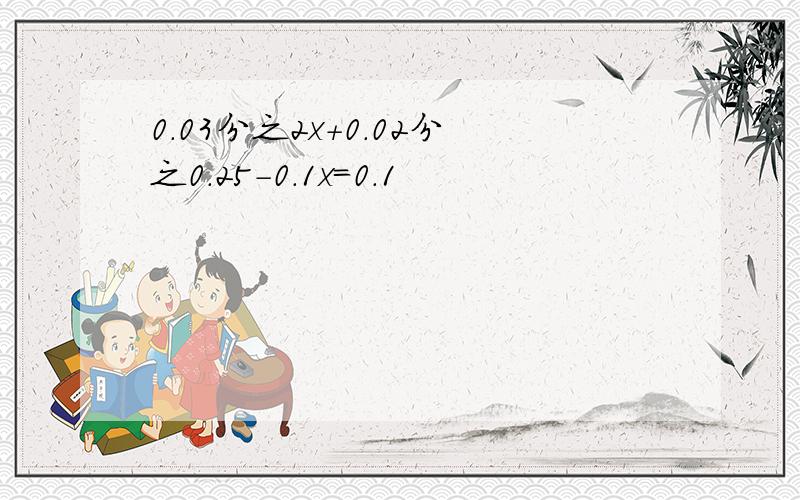 0.03分之2x+0.02分之0.25-0.1x=0.1